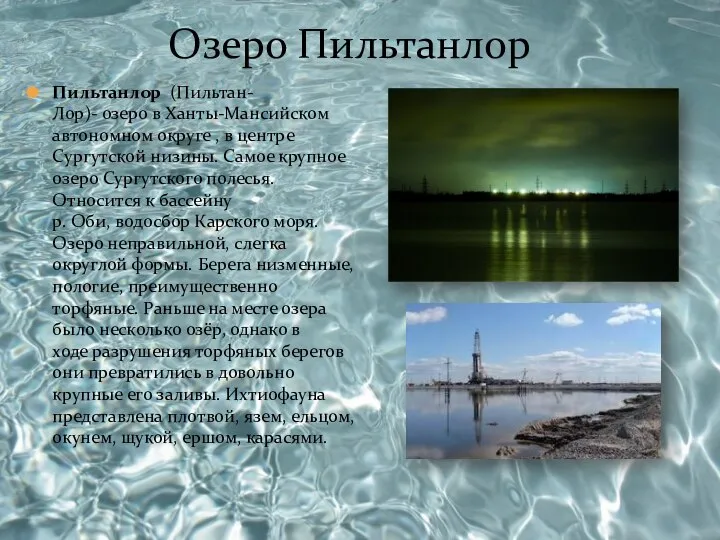 Озеро Пильтанлор

Пильтанлор (Пильтан-Лор)- озеро в Ханты-Мансийском автономном округе , в центре Сургутской низины. Самое крупное озеро Сургутского полесья. Относится к бассейну р. Оби, водосбор Карского моря. Озеро неправильной, слегка округлой формы. Берега низменные, пологие, преимущественно торфяные. Раньше на месте озера было несколько озёр, однако в ходе разрушения торфяных берегов они превратились в довольно крупные его заливы. Ихтиофауна представлена плотвой, язем, ельцом, окунем, щукой, ершом, карасями.